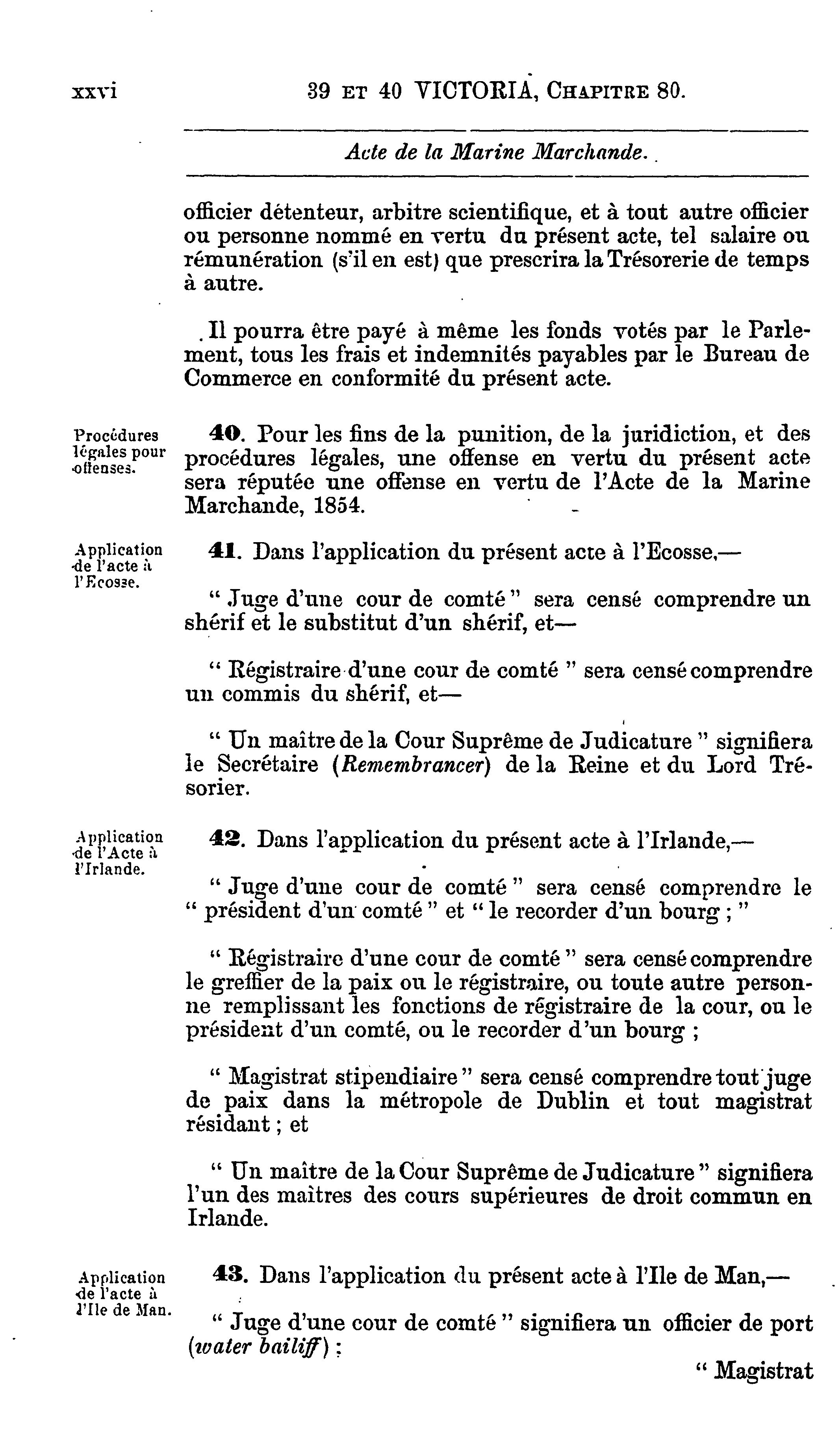 xxvi 39 ET 40 VICTORIA, CHAPITRE 80.

Acte de la Marine Marchande.

officier détenteur, arbitre scientifique, et à tout autre officier ou personne nommé en vertu du présent acte, tel salaire ou rémunération (s'il en est) que prescrira la Trésorerie de temps à autre.

Il pourra être payé à même les fonds votés par le Parlement, tous les frais et indemnités payables par le Bureau de Commerce en conformité du présent acte.

Procédures légales pour offenses.

40. Pour les fins de la punition, de la juridiction, et des procédures légales, une offense en vertu du présent acte sera réputée une offense en vertu de l'Acte de la Marine Marchande, 1854.

Application de l'acte à l'Ecosse.

41. Dans l'application du présent acte à l'Ecosse,—

" Juge d'une cour de comté " sera censé comprendre un shérif et le substitut d'un shérif, et—

" Régistraire d'une cour de comté " sera censé comprendre un commis du shérif, et—

" Un maître de la Cour Suprême de Judicature " signifiera le Secrétaire (Remembrancer) de la Reine et du Lord Trésorier.

Application de l'Acte à l'Irlande.

42. Dans l'application du présent acte à l'Irlande,—

" Juge d'une cour de comté " sera censé comprendre le " président d'un comté " et " le recorder d'un bourg ; "

" Régistraire d'une cour de comté " sera censé comprendre le greffier de la paix ou le régistraire, ou toute autre personne remplissant les fonctions de régistraire de la cour, ou le président d'un comté, ou le recorder d'un bourg ;

" Magistrat stipendiaire " sera censé comprendre tout juge de paix dans la métropole de Dublin et tout magistrat résidant ; et

" Un maître de la Cour Suprême de Judicature " signifiera l'un des maîtres des cours supérieures de droit commun en Irlande.

Application de l'acte à l'Ile de Man.

43. Dans l'application du présent acte à l'Ile de Man,—

" Juge d'une cour de comté " signifiera un officier de port (water bailiff) ;

" Magistrat